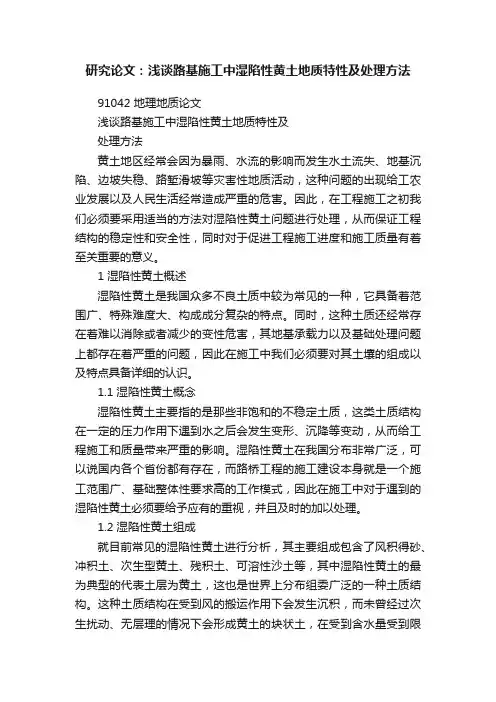 研究论文：浅谈路基施工中湿陷性黄土地质特性及处理方法

91042 地理地质论文

浅谈路基施工中湿陷性黄土地质特性及

处理方法

黄土地区经常会因为暴雨、水流的影响而发生水土流失、地基沉陷、边坡失稳、路堑滑坡等灾害性地质活动，这种问题的出现给工农业发展以及人民生活经常造成严重的危害。因此，在工程施工之初我们必须要采用适当的方法对湿陷性黄土问题进行处理，从而保证工程结构的稳定性和安全性，同时对于促进工程施工进度和施工质量有着至关重要的意义。

1 湿陷性黄土概述

湿陷性黄土是我国众多不良土质中较为常见的一种，它具备着范围广、特殊难度大、构成成分复杂的特点。同时，这种土质还经常存在着难以消除或者减少的变性危害，其地基承载力以及基础处理问题上都存在着严重的问题，因此在施工中我们必须要对其土壤的组成以及特点具备详细的认识。

1.1 湿陷性黄土概念

湿陷性黄土主要指的是那些非饱和的不稳定土质，这类土质结构在一定的压力作用下遇到水之后会发生变形、沉降等变动，从而给工程施工和质量带来严重的影响。湿陷性黄土在我国分布非常广泛，可以说国内各个省份都有存在，而路桥工程的施工建设本身就是一个施工范围广、基础整体性要求高的工作模式，因此在施工中对于遇到的湿陷性黄土必须要给予应有的重视，并且及时的加以处理。

1.2 湿陷性黄土组成

就目前常见的湿陷性黄土进行分析，其主要组成包含了风积得砂、冲积土、次生型黄土、残积土、可溶性沙土等，其中湿陷性黄土的最为典型的代表土层为黄土，这也是世界上分布组委广泛的一种土质结构。这种土质结构在受到风的搬运作用下会发生沉积，而未曾经过次生扰动、无层理的情况下会形成黄土的块状土，在受到含水量受到限